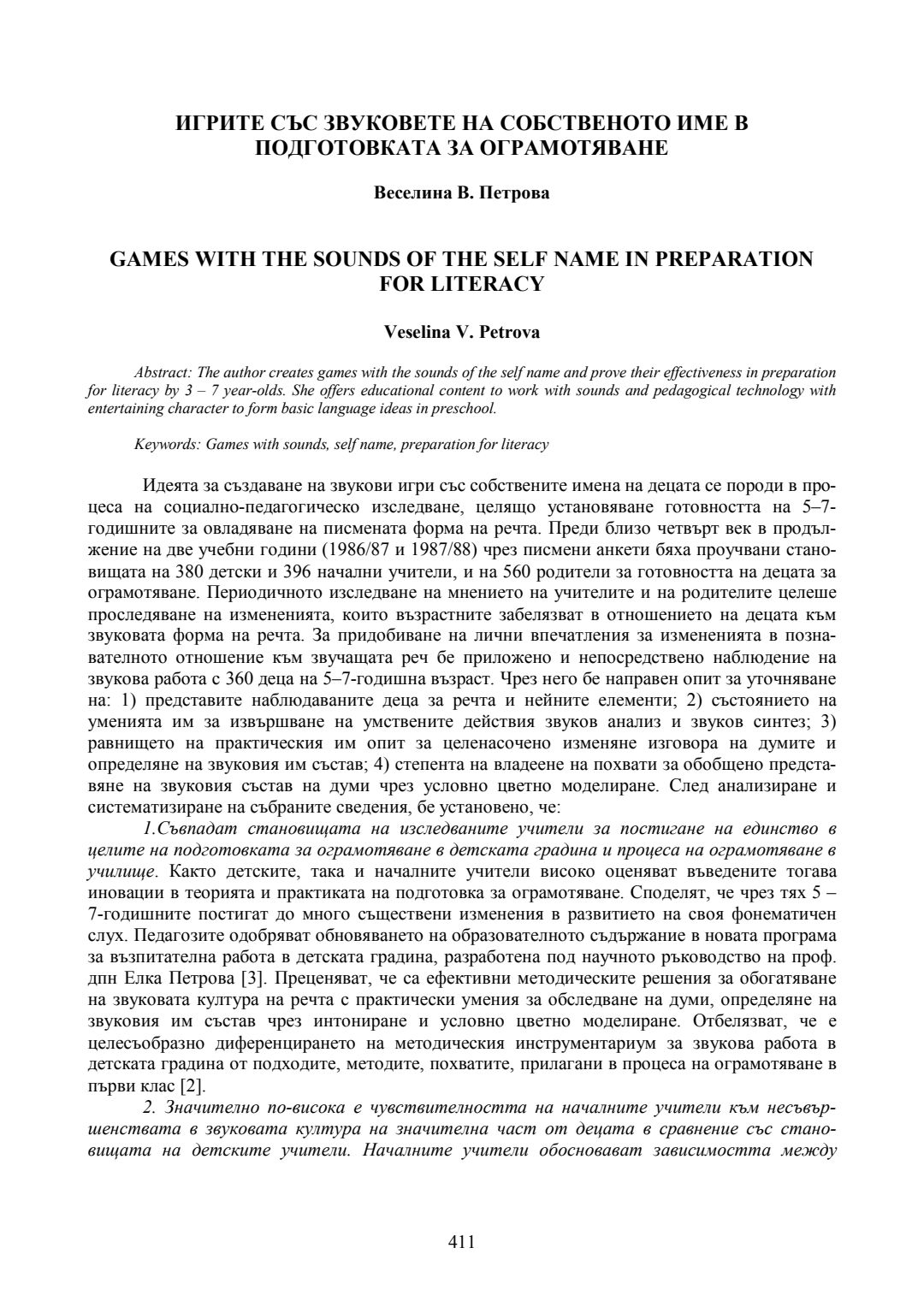 ИГРИТЕ СЪС ЗВУКОВЕТЕ НА СОБСТВЕНОТО ИМЕ В ПОДГОТОВКАТА ЗА ОГРАМОТЯВАНЕ

Веселина В. Петрова

GAMES WITH THE SOUNDS OF THE SELF NAME IN PREPARATION FOR LITERACY

Veselina V. Petrova

Abstract: The author creates games with the sounds of the self name and prove their effectiveness in preparation for literacy by 3 – 7 year-olds. She offers educational content to work with sounds and pedagogical technology with entertaining character to form basic language ideas in preschool.

Keywords: Games with sounds, self name, preparation for literacy

Идеята за създаване на звукови игри със собствените имена на децата се породи в процеса на социално-педагогическо изследване, целящо установяване готовността на 5–7-годишните за овладяване на писмената форма на речта. Преди близо четвърт век в продължение на две учебни години (1986/87 и 1987/88) чрез писмени анкети бяха проучвани становищата на 380 детски и 396 начални учители, и на 560 родители за готовността на децата за ограмотяване. Периодичното изследване на мнението на учителите и на родителите целеше проследяване на измененията, които възрастните забелязват в отношението на децата към звуковата форма на речта. За придобиване на лични впечатления за измененията в познавателното отношение към звучащата реч бе приложено и непосредствено наблюдение на звукова работа с 360 деца на 5–7-годишна възраст. Чрез него бе направен опит за уточняване на: 1) представите наблюдаваните деца за речта и нейните елементи; 2) състоянието на уменията им за извършване на умствените действия звуков анализ и звуков синтез; 3) равнището на практическия им опит за целенасочено изменяне изговора на думите и определяне на звуковия им състав; 4) степента на владеене на похвати за обобщено представяне на звуковия състав на думи чрез условно цветно моделиране. След анализиране и систематизиране на събраните сведения, бе установено, че:

1.Съвпадат становищата на изследваните учители за постигане на единство в целите на подготовката за ограмотяване в детската градина и процеса на ограмотяване в училище. Както детските, така и началните учители високо оценяват въведените тогава иновации в теорията и практиката на подготовка за ограмотяване. Споделят, че чрез тях 5 – 7-годишните постигат до много съществени изменения в развитието на своя фонематичен слух. Педагозите одобряват обновяването на образователното съдържание в новата програма за възпитателна работа в детската градина, разработена под научното ръководство на проф. дпн Елка Петрова [3]. Преценяват, че са ефективни методическите решения за обогатяване на звуковата култура на речта с практически умения за обследване на думи, определяне на звуковия им състав чрез интониране и условно цветно моделиране. Отбелязват, че е целесъобразно диференцирането на методическия инструментариум за звукова работа в детската градина от подходите, методите, похватите, прилагани в процеса на ограмотяване в първи клас [2].

2. Значително по-висока е чувствителността на началните учители към несъвършенствата в звуковата култура на значителна част от децата в сравнение със становищата на детските учители. Началните учители обосновават зависимостта между

411